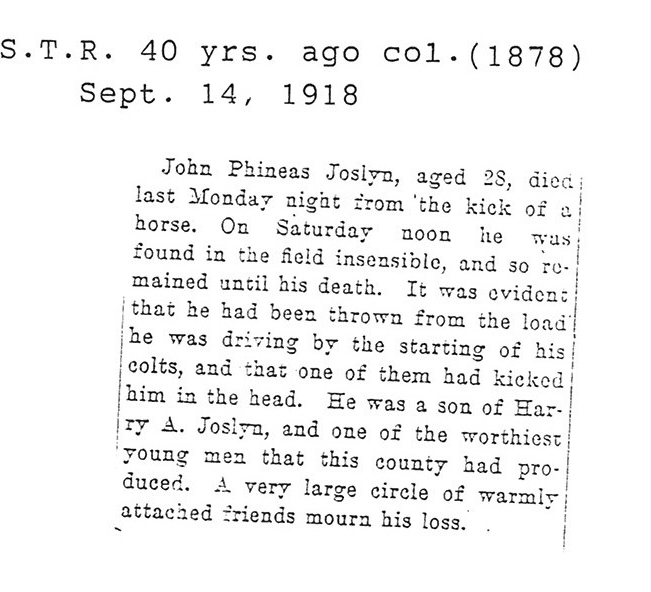 S.T.R. 40 yrs. ago col.(1878)
Sept. 14, 1918

John Phineas Joslyn, aged 28, died last Monday night from the kick of a horse. On Saturday noon he was found in the field insensible, and so remained until his death. It was evident that he had been thrown from the load he was driving by the starting of his colts, and that one of them had kicked him in the head. He was a son of Harry A. Joslyn, and one of the worthiest young men that this county had produced. A very large circle of warmly attached friends mourn his loss.